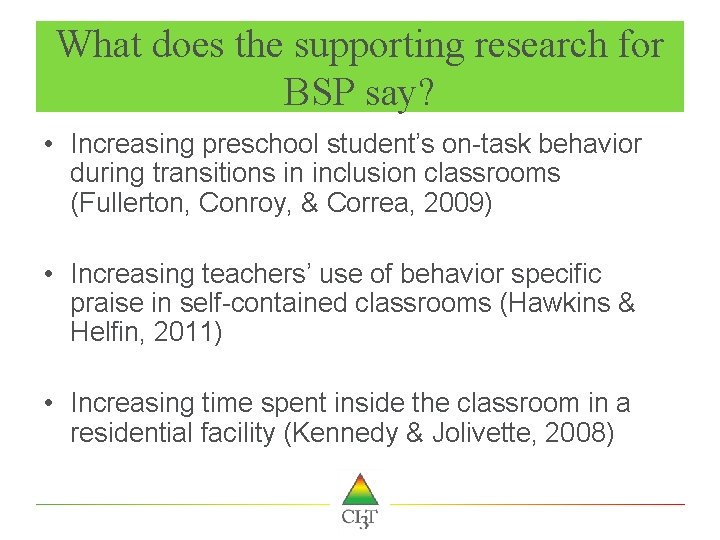 What does the supporting research for BSP say?

• Increasing preschool student's on-task behavior during transitions in inclusion classrooms (Fullerton, Conroy, & Correa, 2009)

• Increasing teachers' use of behavior specific praise in self-contained classrooms (Hawkins & Helfin, 2011)

• Increasing time spent inside the classroom in a residential facility (Kennedy & Jolivette, 2008)

CI3T